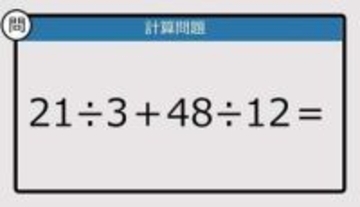 問

計算問題

$21 \div 3 + 48 \div 12 =$